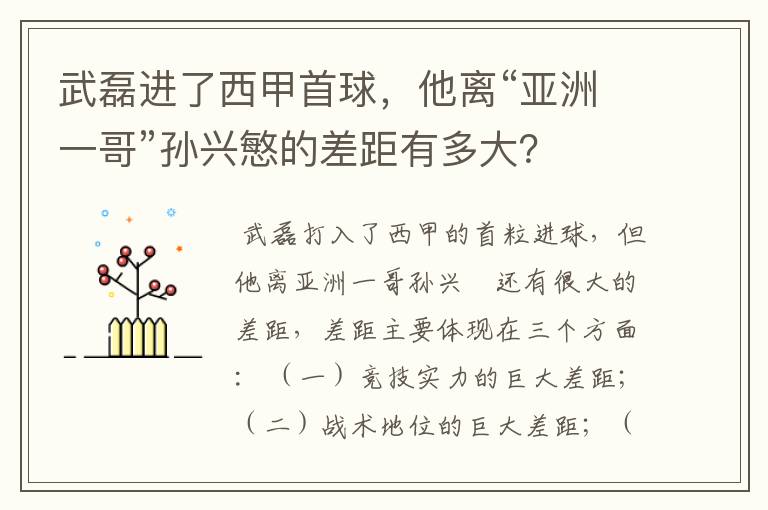 武磊进了西甲首球，他离“亚洲一哥”孙兴慜的差距有多大？

武磊打入了西甲的首粒进球，但他离亚洲一哥孙兴 还有很大的差距，差距主要体现在三个方面：（一）竞技实力的巨大差距；（二）战术地位的巨大差距；（